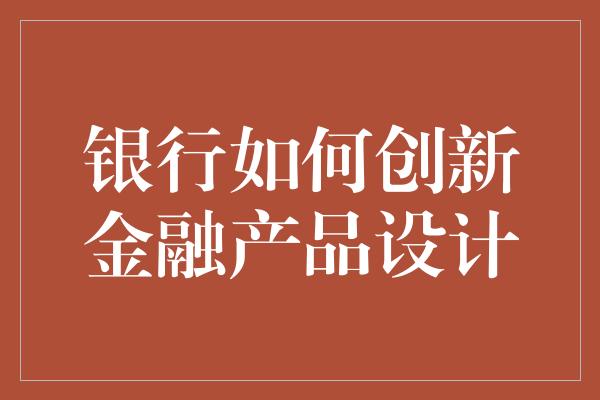 银行如何创新
金融产品设计